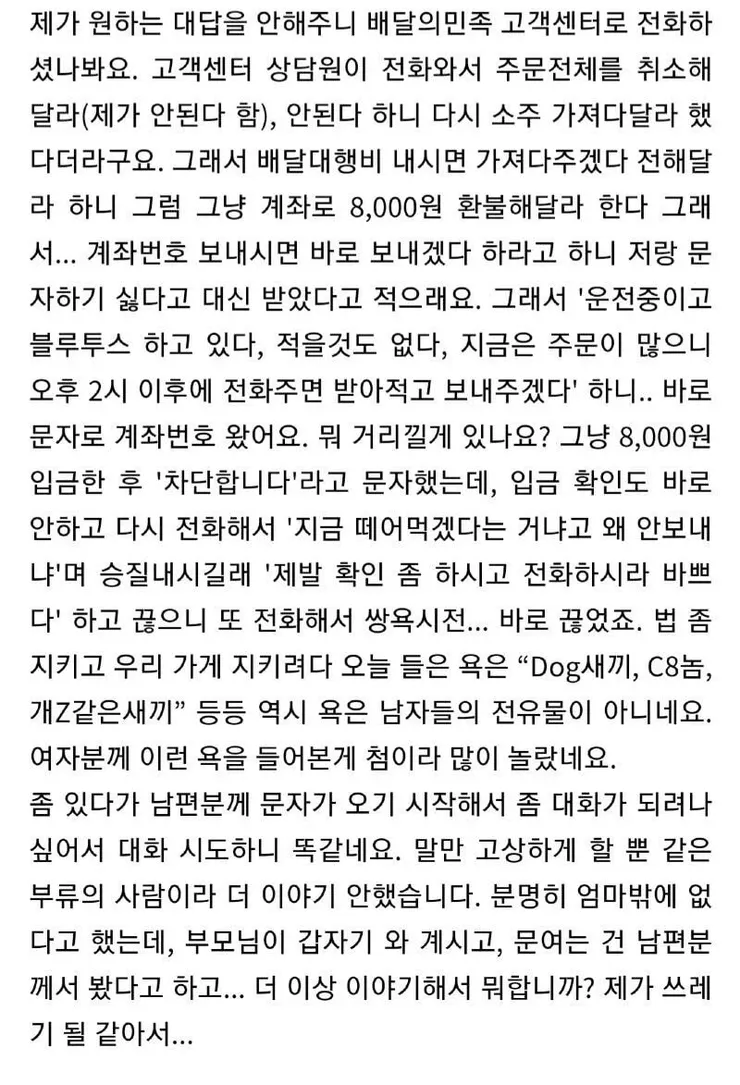 제가 원하는 대답을 안해주니 배달의민족 고객센터로 전화하셨나봐요. 고객센터 상담원이 전화와서 주문전체를 취소해달라(제가 안된다 함), 안된다 하니 다시 소주 가져다달라 했다더라구요. 그래서 배달대행비 내시면 가져다주겠다 전해달라 하니 그럼 그냥 계좌로 8,000원 환불해달라 한다 그래서... 계좌번호 보내시면 바로 보내겠다 하라고 하니 저랑 문자하기 싫다고 대신 받았다고 적으래요. 그래서 '운전중이고 블루투스 하고 있다, 적을것도 없다, 지금은 주문이 많으니 오후 2시 이후에 전화주면 받아적고 보내주겠다' 하니.. 바로 문자로 계좌번호 왔어요. 뭐 거리낄게 있나요? 그냥 8,000원 입금한 후 '차단합니다'라고 문자했는데, 입금 확인도 바로 안하고 다시 전화해서 '지금 떼어먹겠다는 거냐고 왜 안보내냐'며 승질내시길래 '제발 확인 좀 하시고 전화하시라 바쁘다' 하고 끊으니 또 전화해서 쌍욕시전... 바로 끊었죠. 법 좀 지키고 우리 가게 지키려다 오늘 들은 욕은 “Dog새끼, C8놈, 개Z같은새끼” 등등 역시 욕은 남자들의 전유물이 아니네요. 여자분께 이런 욕을 들어본게 첨이라 많이 놀랐네요.
좀 있다가 남편분께 문자가 오기 시작해서 좀 대화가 되려나 싶어서 대화 시도하니 똑같네요. 말만 고상하게 할 뿐 같은 부류의 사람이라 더 이야기 안했습니다. 분명히 엄마밖에 없다고 했는데, 부모님이 갑자기 와 계시고, 문여는 건 남편분께서 봤다고 하고... 더 이상 이야기해서 뭐합니까? 제가 쓰레기 될 같아서...